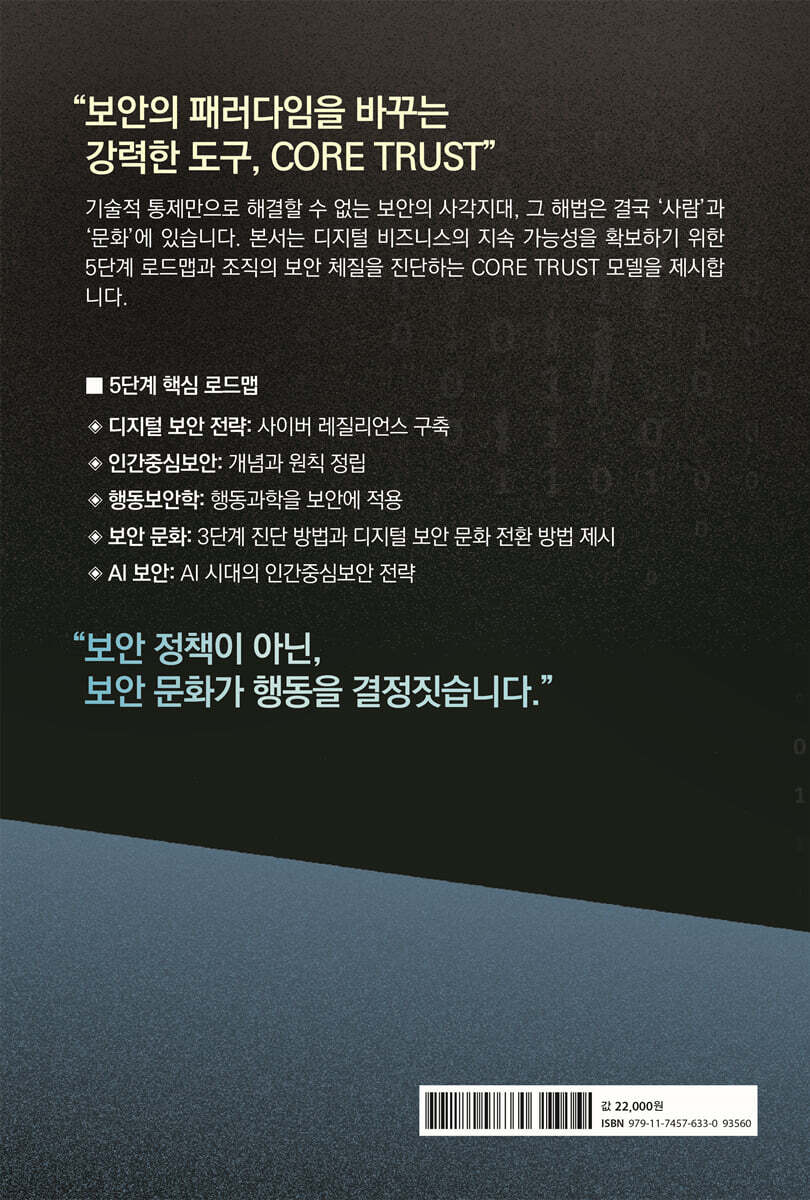 "보안의 패러다임을 바꾸는
강력한 도구, CORE TRUST"

기술적 통제만으로 해결할 수 없는 보안의 사각지대, 그 해법은 결국 '사람'과 '문화'에 있습니다. 본서는 디지털 비즈니스의 지속 가능성을 확보하기 위한 5단계 로드맵과 조직의 보안 체질을 진단하는 CORE TRUST 모델을 제시합니다.

■ 5단계 핵심 로드맵

◈ 디지털 보안 전략: 사이버 레질리언스 구축
◈ 인간중심보안: 개념과 원칙 정립
◈ 행동보안학: 행동과학을 보안에 적용
◈ 보안 문화: 3단계 진단 방법과 디지털 보안 문화 전환 방법 제시
◈ AI 보안: AI 시대의 인간중심보안 전략

"보안 정책이 아닌,
보안 문화가 행동을 결정짓습니다."

값 22,000원
ISBN 979-11-7457-633-0 93560